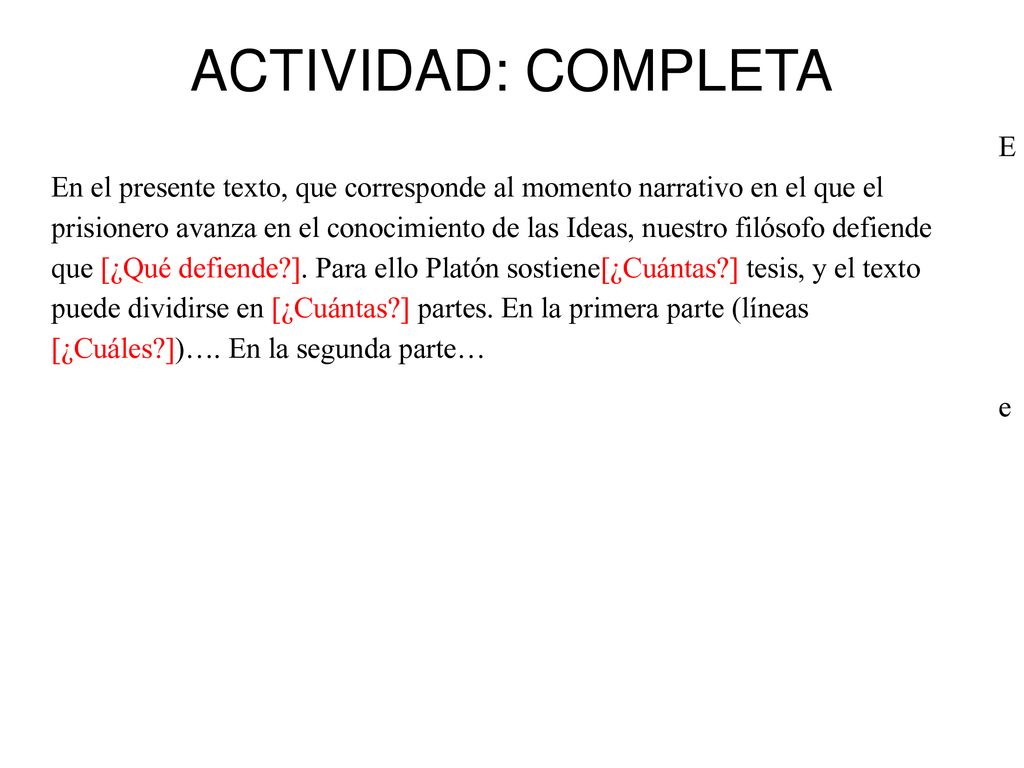 ACTIVIDAD: COMPLETA

E

En el presente texto, que corresponde al momento narrativo en el que el prisionero avanza en el conocimiento de las Ideas, nuestro filósofo defiende que [¿Qué defiende?]. Para ello Platón sostiene[¿Cuántas?] tesis, y el texto puede dividirse en [¿Cuántas?] partes. En la primera parte (líneas [¿Cuáles?])…. En la segunda parte…

e